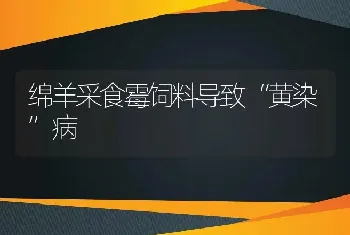 绵羊采食霉饲料导致"黄染"病